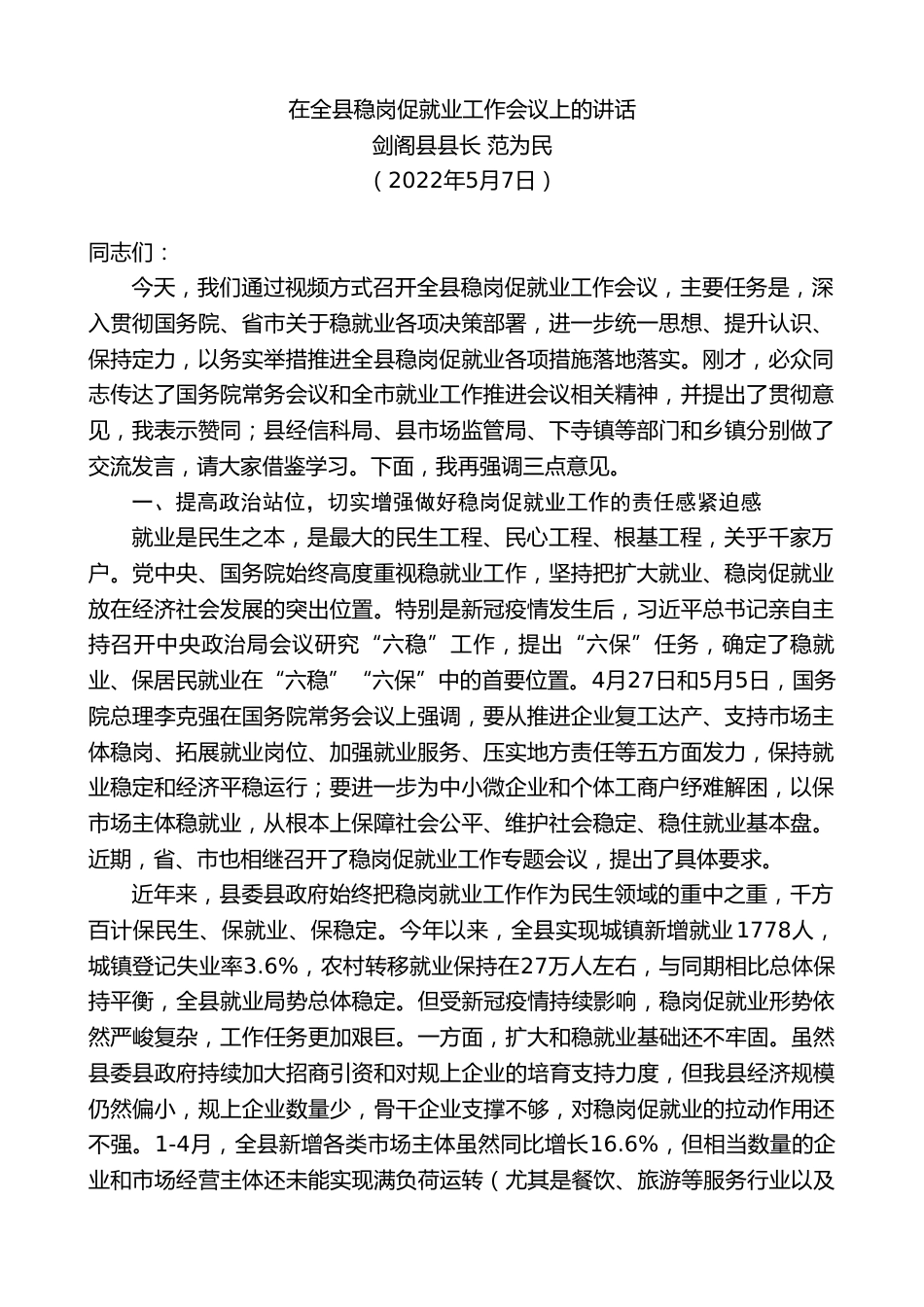 在全县稳岗促就业工作会议上的讲话
剑阁县县长 范为民
（2022年5月7日）

同志们：

今天，我们通过视频方式召开全县稳岗促就业工作会议，主要任务是，深入贯彻国务院、省市关于稳就业各项决策部署，进一步统一思想、提升认识、保持定力，以务实举措推进全县稳岗促就业各项措施落地落实。刚才，必众同志传达了国务院常务会议和全市就业工作推进会议相关精神，并提出了贯彻意见，我表示赞同；县经信科局、县市场监管局、下寺镇等部门和乡镇分别做了交流发言，请大家借鉴学习。下面，我再强调三点意见。

一、提高政治站位，切实增强做好稳岗促就业工作的责任感紧迫感

就业是民生之本，是最大的民生工程、民心工程、根基工程，关乎千家万户。党中央、国务院始终高度重视稳就业工作，坚持把扩大就业、稳岗促就业放在经济社会发展的突出位置。特别是新冠疫情发生后，习近平总书记亲自主持召开中央政治局会议研究“六稳”工作，提出“六保”任务，确定了稳就业、保居民就业在“六稳”“六保”中的首要位置。4月27日和5月5日，国务院总理李克强在国务院常务会议上强调，要从推进企业复工达产、支持市场主体稳岗、拓展就业岗位、加强就业服务、压实地方责任等五方面发力，保持就业稳定和经济平稳运行；要进一步为中小微企业和个体工商户纾难解困，以保市场主体稳就业，从根本上保障社会公平、维护社会稳定、稳住就业基本盘。近期，省、市也相继召开了稳岗促就业工作专题会议，提出了具体要求。

近年来，县委县政府始终把稳岗就业工作作为民生领域的重中之重，千方百计保民生、保就业、保稳定。今年以来，全县实现城镇新增就业1778人，城镇登记失业率3.6%，农村转移就业保持在27万人左右，与同期相比总体保持平衡，全县就业局势总体稳定。但受新冠疫情持续影响，稳岗促就业形势依然严峻复杂，工作任务更加艰巨。一方面，扩大和稳就业基础还不牢固。虽然县委县政府持续加大招商引资和对规上企业的培育支持力度，但我县经济规模仍然偏小，规上企业数量少，骨干企业支撑不够，对稳岗促就业的拉动作用还不强。1-4月，全县新增各类市场主体虽然同比增长16.6%，但相当数量的企业和市场经营主体还未能实现满负荷运转（尤其是餐饮、旅游等服务行业以及